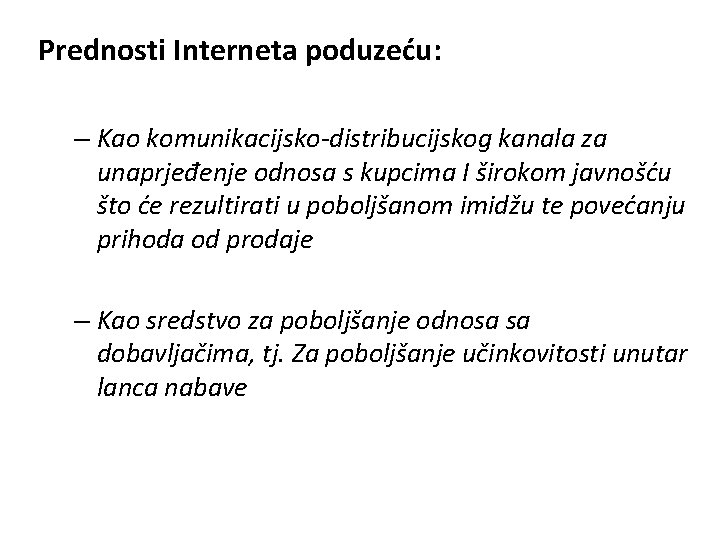 Prednosti Interneta poduzeću:

– Kao komunikacijsko-distribucijskog kanala za unaprjeđenje odnosa s kupcima I širokom javnošću što će rezultirati u poboljšanom imidžu te povećanju prihoda od prodaje

– Kao sredstvo za poboljšanje odnosa sa dobavljačima, tj. Za poboljšanje učinkovitosti unutar lanca nabave